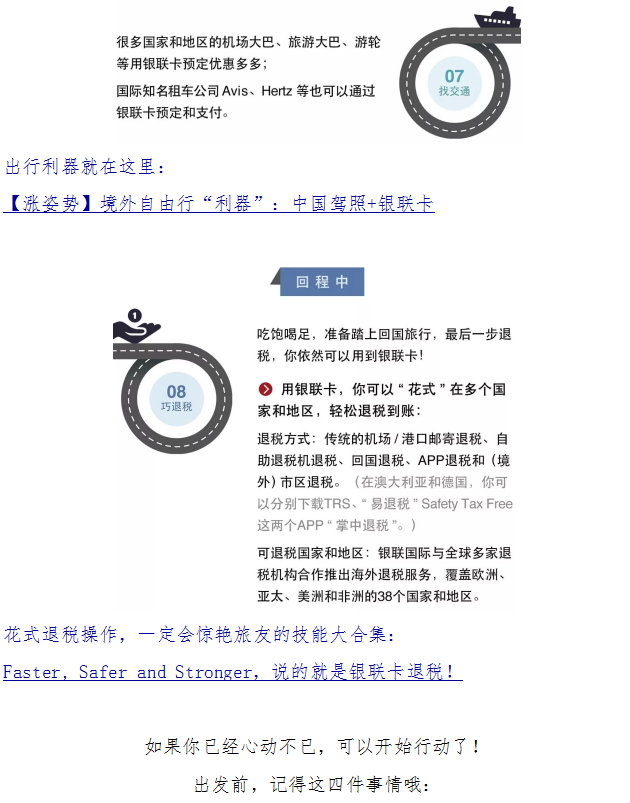 很多国家和地区的机场大巴、旅游大巴、游轮等用银联卡预定优惠多多；

国际知名租车公司Avis、Hertz等也可以通过银联卡预定和支付。

07
找交通

出行利器就在这里：

【涨姿势】境外自由行“利器”：中国驾照+银联卡

回程中

08
巧退税

吃饱喝足，准备踏上回国旅行，最后一步退税，你依然可以用到银联卡!

用银联卡，你可以“花式”在多个国家和地区，轻松退税到账：

退税方式：传统的机场/港口邮寄退税、自助退税机退税、回国退税、APP退税和（境外）市区退税。（在澳大利亚和德国，你可以分别下载TRS、“易退税”Safety Tax Free这两个APP“掌中退税”。）

可退税国家和地区：银联国际与全球多家退税机构合作推出海外退税服务，覆盖欧洲、亚太、美洲和非洲的38个国家和地区。

花式退税操作，一定会惊艳旅友的技能大合集：

Faster, Safer and Stronger，说的就是银联卡退税！

如果你已经心动不已，可以开始行动了！

出发前，记得这四件事情哦：